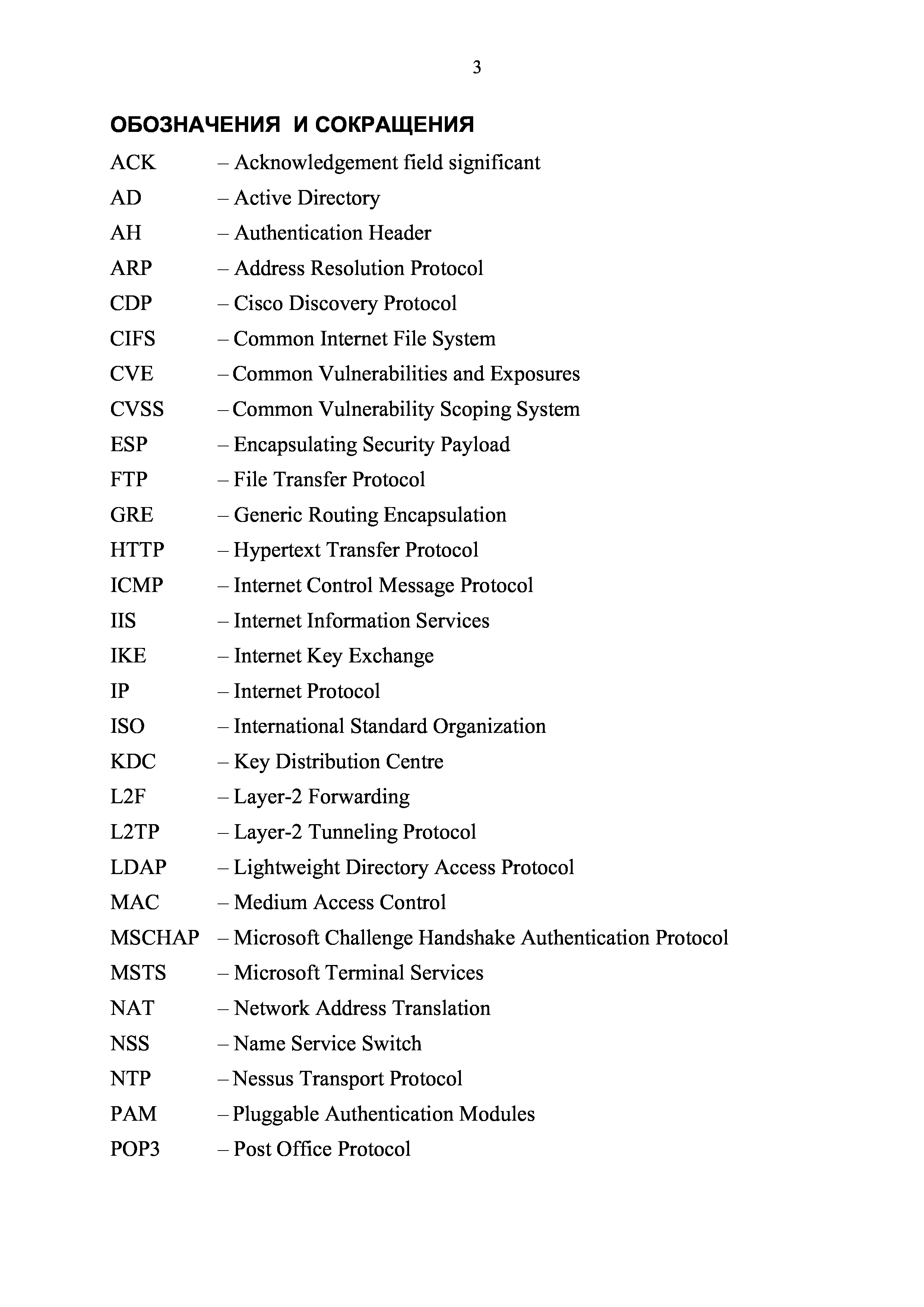 3

ОБОЗНАЧЕНИЯ И СОКРАЩЕНИЯ

ACK – Acknowledgement field significant
AD – Active Directory
AH – Authentication Header
ARP – Address Resolution Protocol
CDP – Cisco Discovery Protocol
CIFS – Common Internet File System
CVE – Common Vulnerabilities and Exposures
CVSS – Common Vulnerability Scoping System
ESP – Encapsulating Security Payload
FTP – File Transfer Protocol
GRE – Generic Routing Encapsulation
HTTP – Hypertext Transfer Protocol
ICMP – Internet Control Message Protocol
IIS – Internet Information Services
IKE – Internet Key Exchange
IP – Internet Protocol
ISO – International Standard Organization
KDC – Key Distribution Centre
L2F – Layer-2 Forwarding
L2TP – Layer-2 Tunneling Protocol
LDAP – Lightweight Directory Access Protocol
MAC – Medium Access Control
MSCHAP – Microsoft Challenge Handshake Authentication Protocol
MSTS – Microsoft Terminal Services
NAT – Network Address Translation
NSS – Name Service Switch
NTP – Nessus Transport Protocol
PAM – Pluggable Authentication Modules
POP3 – Post Office Protocol